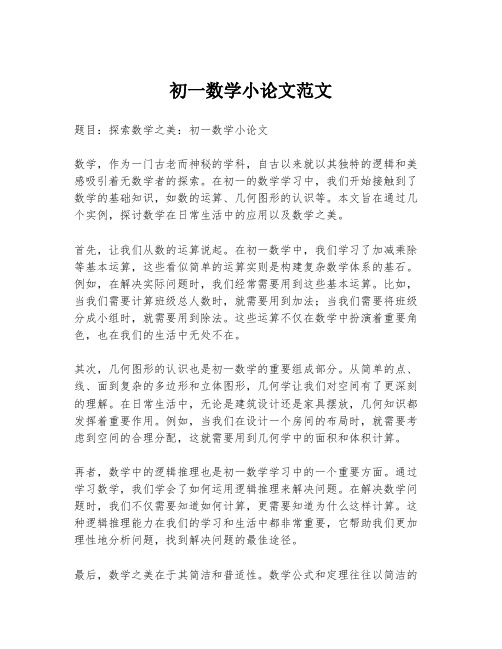 初一数学小论文范文

题目：探索数学之美：初一数学小论文

数学，作为一门古老而神秘的学科，自古以来就以其独特的逻辑和美感吸引着无数学者的探索。在初一的数学学习中，我们开始接触到了数学的基础知识，如数的运算、几何图形的认识等。本文旨在通过几个实例，探讨数学在日常生活中的应用以及数学之美。

首先，让我们从数的运算说起。在初一数学中，我们学习了加减乘除等基本运算，这些看似简单的运算实则是构建复杂数学体系的基石。例如，在解决实际问题时，我们经常需要用到这些基本运算。比如，当我们需要计算班级总人数时，就需要用到加法；当我们需要将班级分成小组时，就需要用到除法。这些运算不仅在数学中扮演着重要角色，也在我们的生活中无处不在。

其次，几何图形的认识也是初一数学的重要组成部分。从简单的点、线、面到复杂的多边形和立体图形，几何学让我们对空间有了更深刻的理解。在日常生活中，无论是建筑设计还是家具摆放，几何知识都发挥着重要作用。例如，当我们在设计一个房间的布局时，就需要考虑到空间的合理分配，这就需要用到几何学中的面积和体积计算。

再者，数学中的逻辑推理也是初一数学学习中的一个重要方面。通过学习数学，我们学会了如何运用逻辑推理来解决问题。在解决数学问题时，我们不仅需要知道如何计算，更需要知道为什么这样计算。这种逻辑推理能力在我们的学习和生活中都非常重要，它帮助我们更加理性地分析问题，找到解决问题的最佳途径。

最后，数学之美在于其简洁和普适性。数学公式和定理往往以简洁的